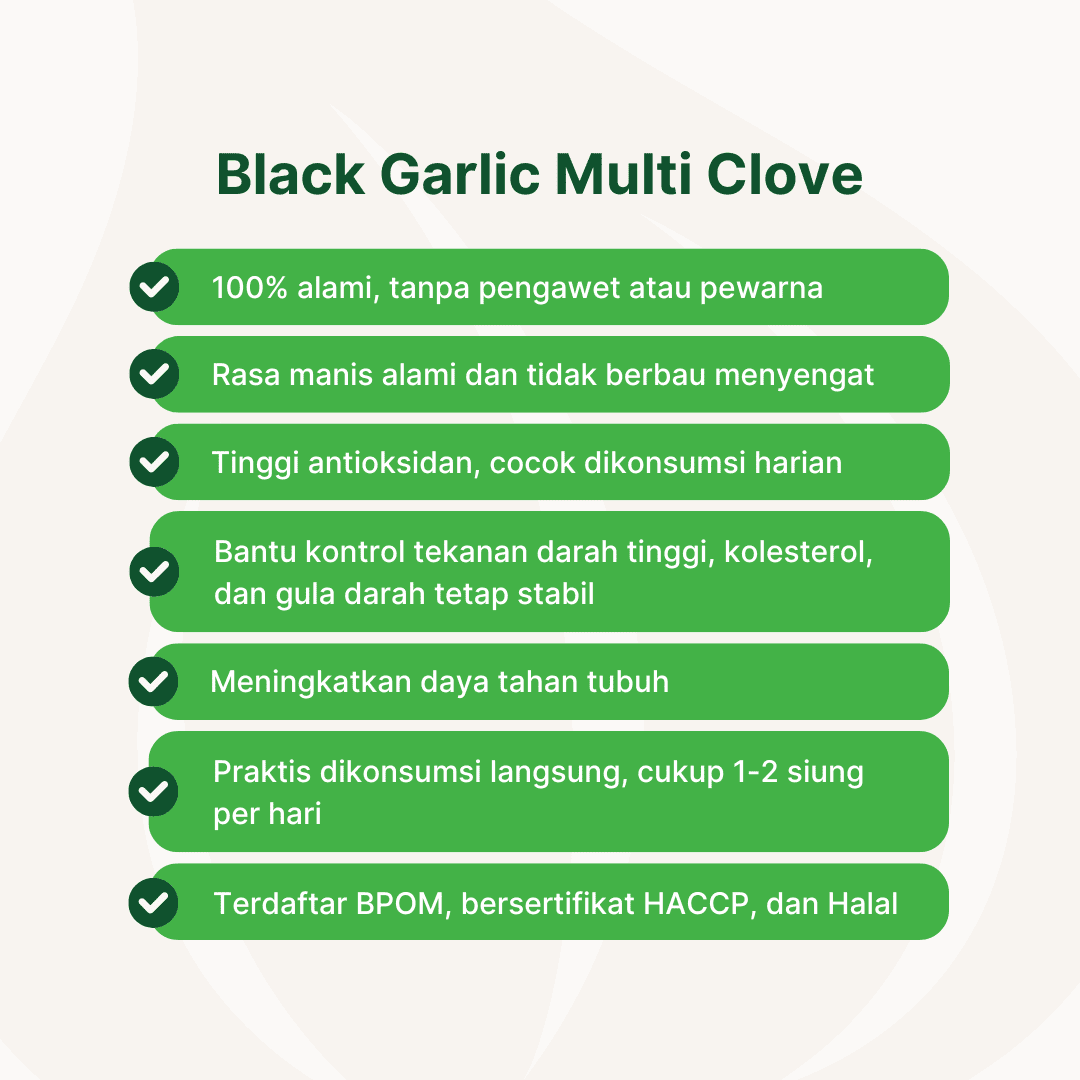 Black Garlic Multi Clove

100% alami, tanpa pengawet atau pewarna

Rasa manis alami dan tidak berbau menyengat

Tinggi antioksidan, cocok dikonsumsi harian

Bantu kontrol tekanan darah tinggi, kolesterol, dan gula darah tetap stabil

Meningkatkan daya tahan tubuh

Praktis dikonsumsi langsung, cukup 1-2 siung per hari

Terdaftar BPOM, bersertifikat HACCP, dan Halal